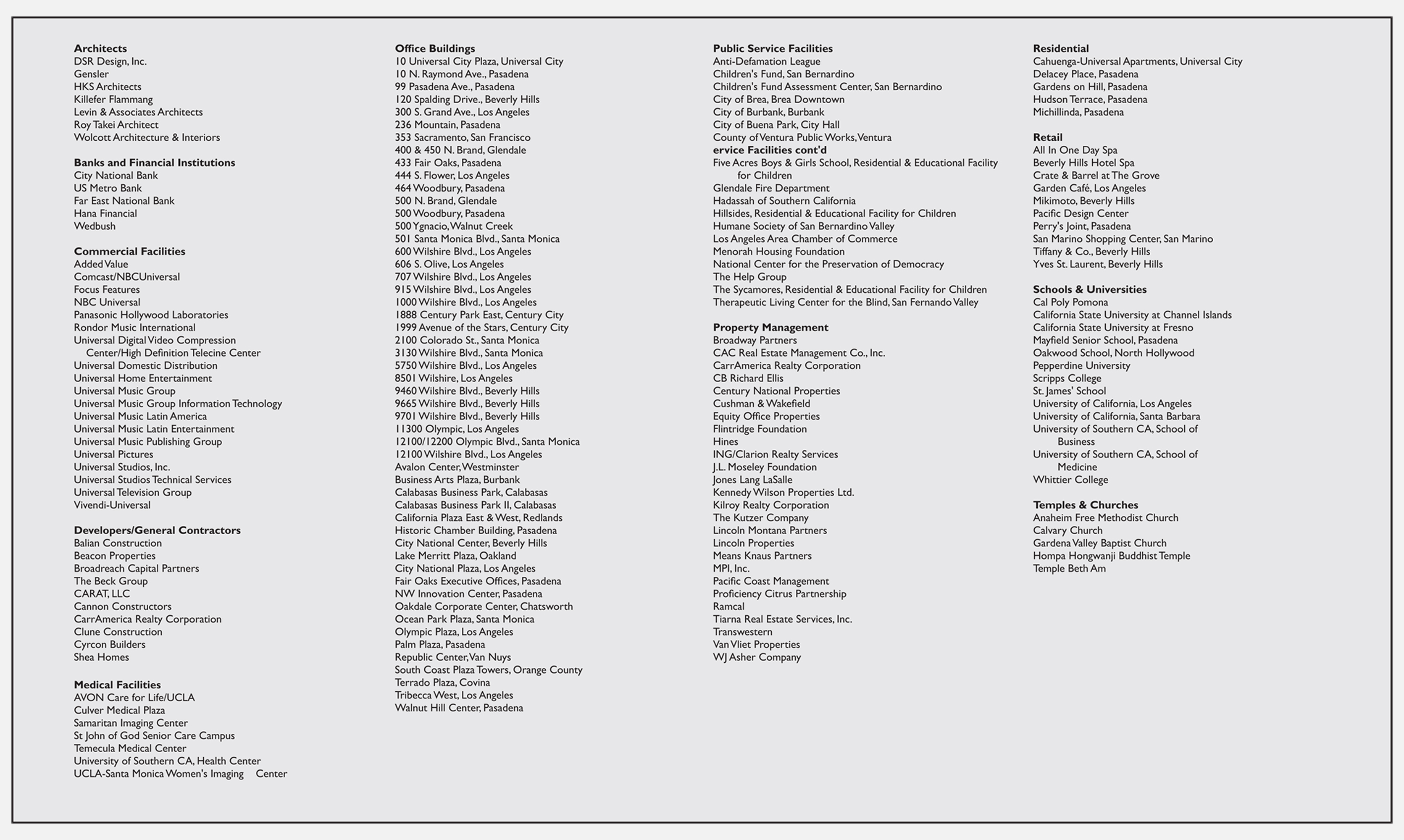 Architects
DSR Design, Inc.
Gensler
HKS Architects
Killefer Flammang
Levin & Associates Architects
Roy Takei Architect
Wolcott Architecture & Interiors

Banks and Financial Institutions
City National Bank
US Metro Bank
Far East National Bank
Hana Financial
Wedbush

Commercial Facilities
Added Value
Comcast/NBCUniversal
Focus Features
NBC Universal
Panasonic Hollywood Laboratories
Rondor Music International
Universal Digital Video Compression Center/High Definition Telecine Center
Universal Domestic Distribution
Universal Home Entertainment
Universal Music Group
Universal Music Group Information Technology
Universal Music Latin America
Universal Music Latin Entertainment
Universal Music Publishing Group
Universal Pictures
Universal Studios, Inc.
Universal Studios Technical Services
Universal Television Group
Vivendi-Universal

Developers/General Contractors
Balian Construction
Beacon Properties
Broadreach Capital Partners
The Beck Group
CARAT, LLC
Cannon Constructors
CarrAmerica Realty Corporation
Clune Construction
Cyrcon Builders
Shea Homes

Medical Facilities
AVON Care for Life/UCLA
Culver Medical Plaza
Samaritan Imaging Center
St John of God Senior Care Campus
Temecula Medical Center
University of Southern CA, Health Center
UCLA-Santa Monica Women's Imaging Center

Office Buildings
10 Universal City Plaza, Universal City
10 N. Raymond Ave., Pasadena
99 Pasadena Ave., Pasadena
120 Spalding Drive., Beverly Hills
300 S. Grand Ave., Los Angeles
236 Mountain, Pasadena
353 Sacramento, San Francisco
400 & 450 N. Brand, Glendale
433 Fair Oaks, Pasadena
444 S. Flower, Los Angeles
464 Woodbury, Pasadena
500 N. Brand, Glendale
500 Woodbury, Pasadena
500 Ygnacio, Walnut Creek
501 Santa Monica Blvd., Santa Monica
600 Wilshire Blvd., Los Angeles
606 S. Olive, Los Angeles
707 Wilshire Blvd., Los Angeles
915 Wilshire Blvd., Los Angeles
1000 Wilshire Blvd., Los Angeles
1888 Century Park East, Century City
1999 Avenue of the Stars, Century City
2100 Colorado St., Santa Monica
3130 Wilshire Blvd., Santa Monica
5750 Wilshire Blvd., Los Angeles
8501 Wilshire, Los Angeles
9460 Wilshire Blvd., Beverly Hills
9665 Wilshire Blvd., Beverly Hills
9701 Wilshire Blvd., Beverly Hills
11300 Olympic, Los Angeles
12100/12200 Olympic Blvd., Santa Monica
12100 Wilshire Blvd., Los Angeles
Avalon Center, Westminster
Business Arts Plaza, Burbank
Calabasas Business Park, Calabasas
Calabasas Business Park II, Calabasas
California Plaza East & West, Redlands
Historic Chamber Building, Pasadena
City National Center, Beverly Hills
Lake Merritt Plaza, Oakland
City National Plaza, Los Angeles
Fair Oaks Executive Offices, Pasadena
NW Innovation Center, Pasadena
Oakdale Corporate Center, Chatsworth
Ocean Park Plaza, Santa Monica
Olympic Plaza, Los Angeles
Palm Plaza, Pasadena
Republic Center, Van Nuys
South Coast Plaza Towers, Orange County
Terrado Plaza, Covina
Tribecca West, Los Angeles
Walnut Hill Center, Pasadena

Public Service Facilities
Anti-Defamation League
Children's Fund, San Bernardino
Children's Fund Assessment Center, San Bernardino
City of Brea, Brea Downtown
City of Burbank, Burbank
City of Buena Park, City Hall
County of Ventura Public Works, Ventura
ervice Facilities cont'd
Five Acres Boys & Girls School, Residential & Educational Facility for Children
Glendale Fire Department
Hadassah of Southern California
Hillsides, Residential & Educational Facility for Children
Humane Society of San Bernardino Valley
Los Angeles Area Chamber of Commerce
Menorah Housing Foundation
National Center for the Preservation of Democracy
The Help Group
The Sycamores, Residential & Educational Facility for Children
Therapeutic Living Center for the Blind, San Fernando Valley

Property Management
Broadway Partners
CAC Real Estate Management Co., Inc.
CarrAmerica Realty Corporation
CB Richard Ellis
Century National Properties
Cushman & Wakefield
Equity Office Properties
Flintridge Foundation
Hines
ING/Clarion Realty Services
J.L. Moseley Foundation
Jones Lang LaSalle
Kennedy Wilson Properties Ltd.
Kilroy Realty Corporation
The Kutzer Company
Lincoln Montana Partners
Lincoln Properties
Means Knaus Partners
MPI, Inc.
Pacific Coast Management
Proficiency Citrus Partnership
Ramcal
Tiarna Real Estate Services, Inc.
Transwestern
Van Vliet Properties
WJ Asher Company

Residential
Cahuenga-Universal Apartments, Universal City
Delacey Place, Pasadena
Gardens on Hill, Pasadena
Hudson Terrace, Pasadena
Michillinda, Pasadena

Retail
All In One Day Spa
Beverly Hills Hotel Spa
Crate & Barrel at The Grove
Garden Café, Los Angeles
Mikimoto, Beverly Hills
Pacific Design Center
Perry's Joint, Pasadena
San Marino Shopping Center, San Marino
Tiffany & Co., Beverly Hills
Yves St. Laurent, Beverly Hills

Schools & Universities
Cal Poly Pomona
California State University at Channel Islands
California State University at Fresno
Mayfield Senior School, Pasadena
Oakwood School, North Hollywood
Pepperdine University
Scripps College
St. James' School
University of California, Los Angeles
University of California, Santa Barbara
University of Southern CA, School of Business
University of Southern CA, School of Medicine
Whittier College

Temples & Churches
Anaheim Free Methodist Church
Calvary Church
Gardena Valley Baptist Church
Hompa Hongwanji Buddhist Temple
Temple Beth Am